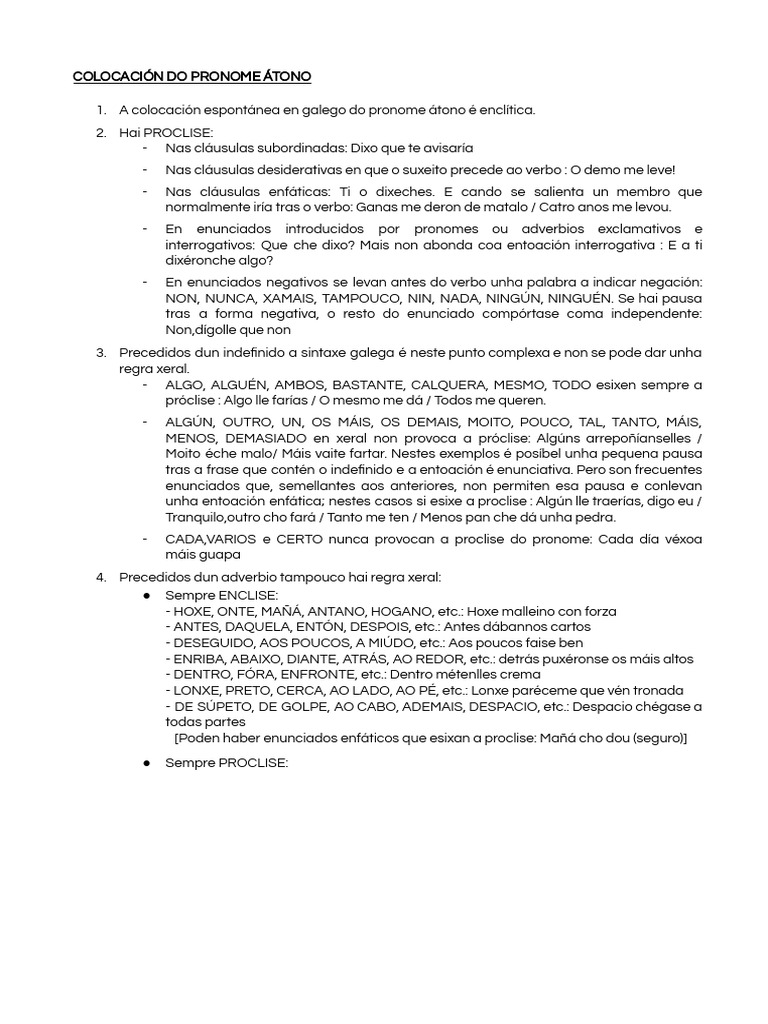 COLOCACIÓN DO PRONOME ÁTONO

1. A colocación espontánea en galego do pronome átono é enclítica.
2. Hai PROCLISE:
- Nas cláusulas subordinadas: Dixo que te avisaría
- Nas cláusulas desiderativas en que o suxeito precede ao verbo : O demo me leve!
- Nas cláusulas enfáticas: Ti o dixeches. E cando se salienta un membro que normalmente iría tras o verbo: Ganas me deron de matalo / Catro anos me levou.
- En enunciados introducidos por pronomes ou adverbios exclamativos e interrogativos: Que che dixo? Mais non abonda coa entoación interrogativa : E a ti dixéronche algo?
- En enunciados negativos se levan antes do verbo unha palabra a indicar negación: NON, NUNCA, XAMAIS, TAMPOUCO, NIN, NADA, NINGÚN, NINGUÉN. Se hai pausa tras a forma negativa, o resto do enunciado compórtase coma independente: Non,dígolle que non
3. Precedidos dun indefinido a sintaxe galega é neste punto complexa e non se pode dar unha regra xeral.
- ALGO, ALGUÉN, AMBOS, BASTANTE, CALQUERA, MESMO, TODO esixen sempre a próclise : Algo lle farías / O mesmo me dá / Todos me queren.
- ALGÚN, OUTRO, UN, OS MÁIS, OS DEMAIS, MOITO, POUCO, TAL, TANTO, MÁIS, MENOS, DEMASIADO en xeral non provoca a próclise: Algúns arrepoñíanselles / Moito éche malo/ Máis vaite fartar. Nestes exemplos é posíbel unha pequena pausa tras a frase que contén o indefinido e a entoación é enunciativa. Pero son frecuentes enunciados que, semellantes aos anteriores, non permiten esa pausa e conlevan unha entoación enfática; nestes casos si esixe a proclise : Algún lle traerías, digo eu / Tranquilo,outro cho fará / Tanto me ten / Menos pan che dá unha pedra.
- CADA,VARIOS e CERTO nunca provocan a proclise do pronome: Cada día véxoa máis guapa
4. Precedidos dun adverbio tampouco hai regra xeral:
● Sempre ENCLISE:
- HOXE, ONTE, MAÑÁ, ANTANO, HOGANO, etc.: Hoxe malleino con forza
- ANTES, DAQUELA, ENTÓN, DESPOIS, etc.: Antes dábannos cartos
- DESEGUIDO, AOS POUCOS, A MIÚDO, etc.: Aos poucos faise ben
- ENRIBA, ABAIXO, DIANTE, ATRÁS, AO REDOR, etc.: detrás puxéronse os máis altos
- DENTRO, FÓRA, ENFRONTE, etc.: Dentro métenlles crema
- LONXE, PRETO, CERCA, AO LADO, AO PÉ, etc.: Lonxe paréceme que vén tronada
- DE SÚPETO, DE GOLPE, AO CABO, ADEMAIS, DESPACIO, etc.: Despacio chégase a todas partes
[Poden haber enunciados enfáticos que esixan a proclise: Mañá cho dou (seguro)]
● Sempre PROCLISE: